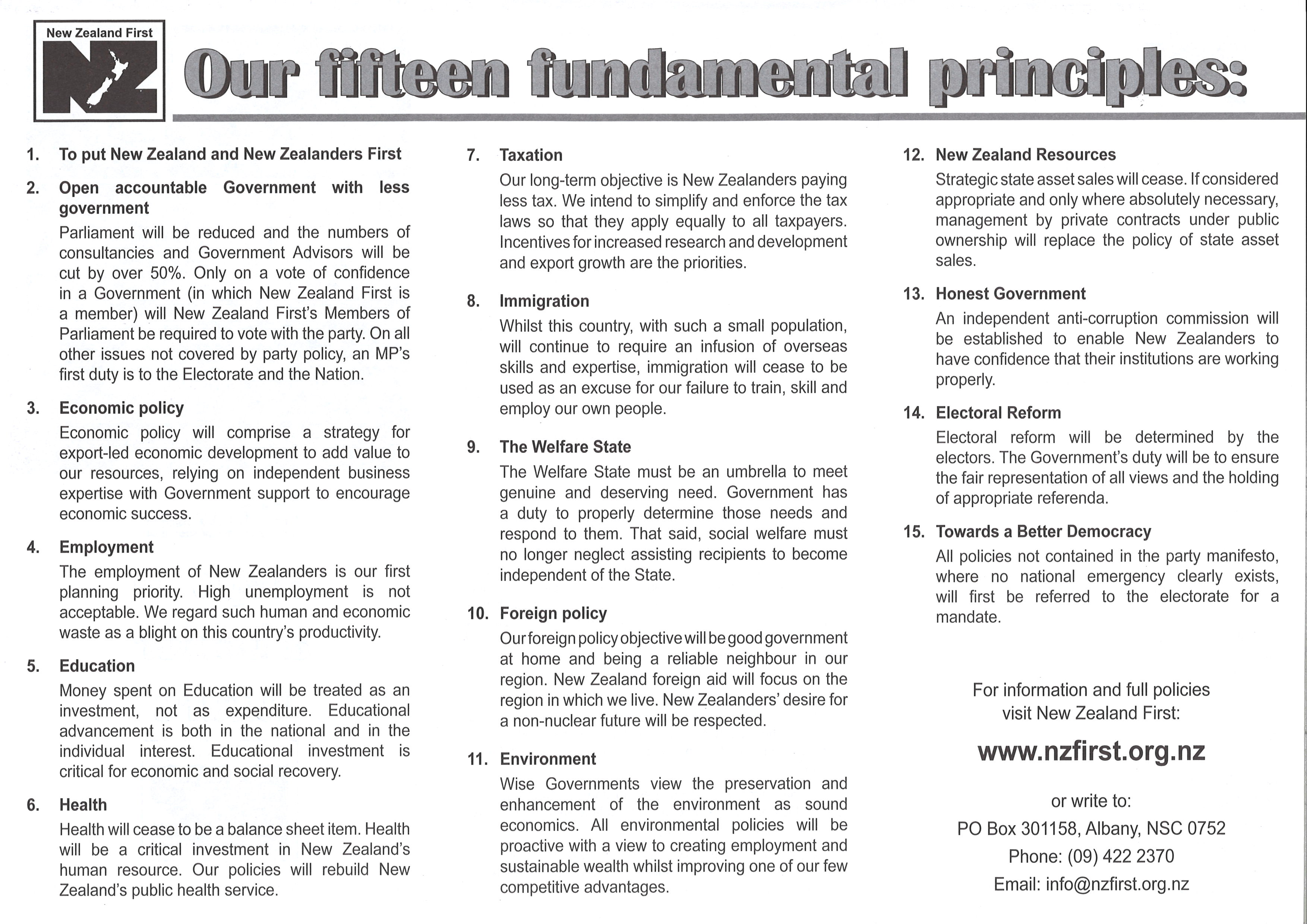 New Zealand First
NZ

Our fifteen fundamental principles:

1. To put New Zealand and New Zealanders First

2. Open accountable Government with less government
Parliament will be reduced and the numbers of consultancies and Government Advisors will be cut by over 50%. Only on a vote of confidence in a Government (in which New Zealand First is a member) will New Zealand First's Members of Parliament be required to vote with the party. On all other issues not covered by party policy, an MP's first duty is to the Electorate and the Nation.

3. Economic policy
Economic policy will comprise a strategy for export-led economic development to add value to our resources, relying on independent business expertise with Government support to encourage economic success.

4. Employment
The employment of New Zealanders is our first planning priority. High unemployment is not acceptable. We regard such human and economic waste as a blight on this country's productivity.

5. Education
Money spent on Education will be treated as an investment, not as expenditure. Educational advancement is both in the national and in the individual interest. Educational investment is critical for economic and social recovery.

6. Health
Health will cease to be a balance sheet item. Health will be a critical investment in New Zealand's human resource. Our policies will rebuild New Zealand's public health service.

7. Taxation
Our long-term objective is New Zealanders paying less tax. We intend to simplify and enforce the tax laws so that they apply equally to all taxpayers. Incentives for increased research and development and export growth are the priorities.

8. Immigration
Whilst this country, with such a small population, will continue to require an infusion of overseas skills and expertise, immigration will cease to be used as an excuse for our failure to train, skill and employ our own people.

9. The Welfare State
The Welfare State must be an umbrella to meet genuine and deserving need. Government has a duty to properly determine those needs and respond to them. That said, social welfare must no longer neglect assisting recipients to become independent of the State.

10. Foreign policy
Our foreign policy objective will be good government at home and being a reliable neighbour in our region. New Zealand foreign aid will focus on the region in which we live. New Zealanders' desire for a non-nuclear future will be respected.

11. Environment
Wise Governments view the preservation and enhancement of the environment as sound economics. All environmental policies will be proactive with a view to creating employment and sustainable wealth whilst improving one of our few competitive advantages.

12. New Zealand Resources
Strategic state asset sales will cease. If considered appropriate and only where absolutely necessary, management by private contracts under public ownership will replace the policy of state asset sales.

13. Honest Government
An independent anti-corruption commission will be established to enable New Zealanders to have confidence that their institutions are working properly.

14. Electoral Reform
Electoral reform will be determined by the electors. The Government's duty will be to ensure the fair representation of all views and the holding of appropriate referenda.

15. Towards a Better Democracy
All policies not contained in the party manifesto, where no national emergency clearly exists, will first be referred to the electorate for a mandate.

For information and full policies visit New Zealand First:

www.nzfirst.org.nz

or write to:
PO Box 301158, Albany, NSC 0752
Phone: (09) 422 2370
Email: info@nzfirst.org.nz